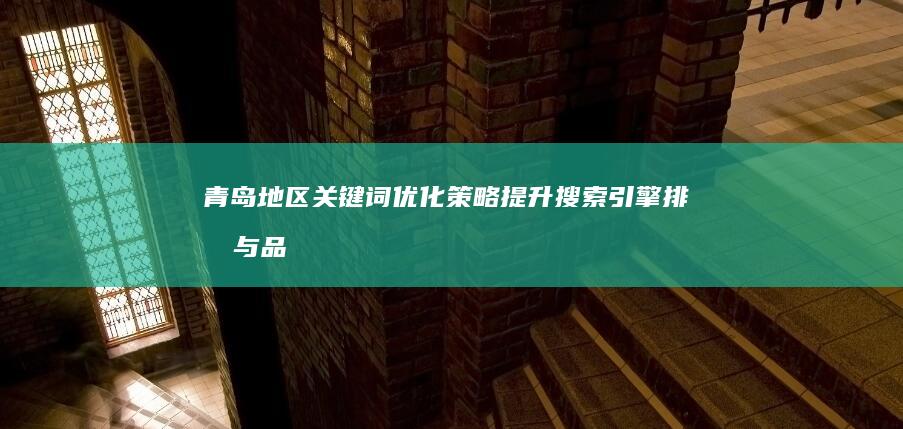 青岛地区关键词优化策略提升搜索引擎排 与品